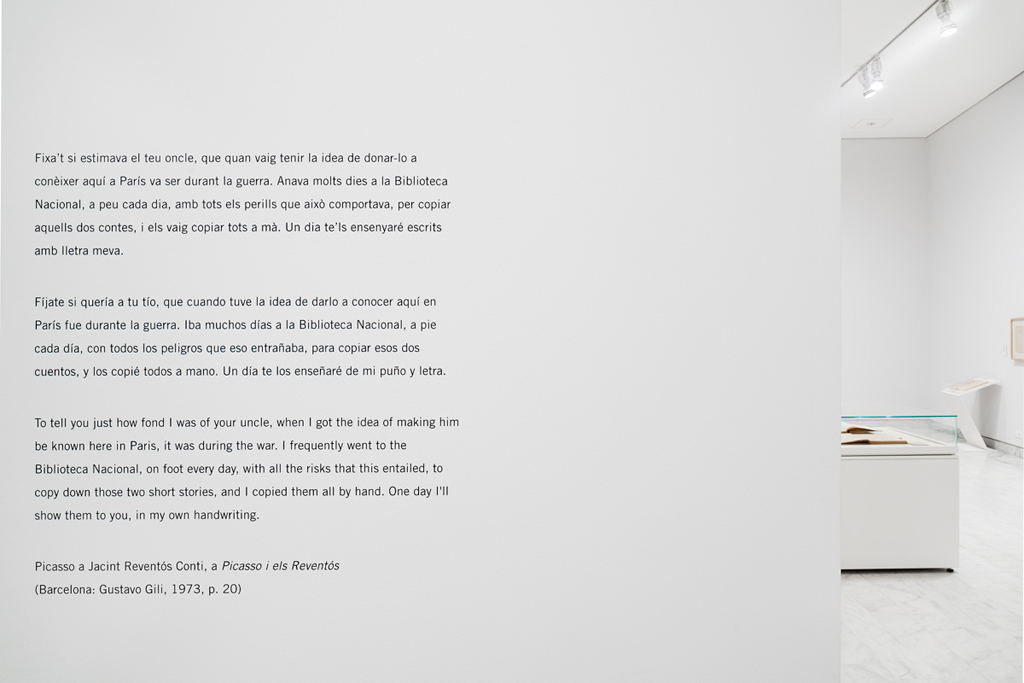 Fixa't si estimava el teu oncle, que quan vaig tenir la idea de donar-lo a conèixer aquí a París va ser durant la guerra. Anava molts dies a la Biblioteca Nacional, a peu cada dia, amb tots els perills que això comportava, per copiar aquells dos contes, i els vaig copiar tots a mà. Un dia te'ls ensenyaré escrits amb lletra meva.

Fíjate si quería a tu tío, que cuando tuve la idea de darlo a conocer aquí en París fue durante la guerra. Iba muchos días a la Biblioteca Nacional, a pie cada día, con todos los peligros que eso entrañaba, para copiar esos dos cuentos, y los copié todos a mano. Un día te los enseñaré de mi puño y letra.

To tell you just how fond I was of your uncle, when I got the idea of making him be known here in Paris, it was during the war. I frequently went to the Biblioteca Nacional, on foot every day, with all the risks that this entailed, to copy down those two short stories, and I copied them all by hand. One day I'll show them to you, in my own handwriting.

Picasso a Jacint Reventós Conti, a Picasso i els Reventós
(Barcelona: Gustavo Gili, 1973, p. 20)